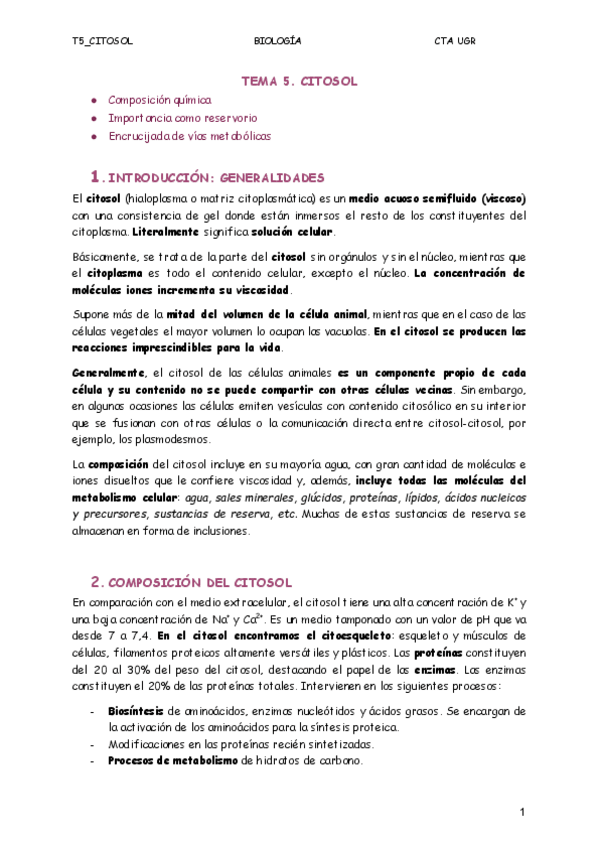 T5_CITOSOL BIOLOGÍA CTA UGR

TEMA 5. CITOSOL

- Composición química
- Importancia como reservorio
- Encrucijada de vías metabólicas

1. INTRODUCCIÓN: GENERALIDADES

El citosol (hialoplasma o matriz citoplasmática) es un medio acuoso semifluido (viscoso) con una consistencia de gel donde están inmersos el resto de los constituyentes del citoplasma. Literalmente significa solución celular.

Básicamente, se trata de la parte del citosol sin orgánulos y sin el núcleo, mientras que el citoplasma es todo el contenido celular, excepto el núcleo. La concentración de moléculas iones incrementa su viscosidad.

Supone más de la mitad del volumen de la célula animal, mientras que en el caso de las células vegetales el mayor volumen lo ocupan las vacuolas. En el citosol se producen las reacciones imprescindibles para la vida.

Generalmente, el citosol de las células animales es un componente propio de cada célula y su contenido no se puede compartir con otras células vecinas. Sin embargo, en algunas ocasiones las células emiten vesículas con contenido citosólico en su interior que se fusionan con otras células o la comunicación directa entre citosol-citosol, por ejemplo, los plasmodesmos.

La composición del citosol incluye en su mayoría agua, con gran cantidad de moléculas e iones disueltos que le confiere viscosidad y, además, incluye todas las moléculas del metabolismo celular: agua, sales minerales, glúcidos, proteínas, lípidos, ácidos nucleicos y precursores, sustancias de reserva, etc. Muchas de estas sustancias de reserva se almacenan en forma de inclusiones.

2. COMPOSICIÓN DEL CITOSOL

En comparación con el medio extracelular, el citosol tiene una alta concentración de $K^+$ y una baja concentración de $Na^+$ y $Ca^{2+}$. Es un medio tamponado con un valor de pH que va desde 7 a 7,4. En el citosol encontramos el citoesqueleto: esqueleto y músculos de células, filamentos proteicos altamente versátiles y plásticos. Las proteínas constituyen del 20 al 30% del peso del citosol, destacando el papel de las enzimas. Las enzimas constituyen el 20% de las proteínas totales. Intervienen en los siguientes procesos:

- Biosíntesis de aminoácidos, enzimas nucleótidos y ácidos grasos. Se encargan de la activación de los aminoácidos para la síntesis proteica.
- Modificaciones en las proteínas recién sintetizadas.
- Procesos de metabolismo de hidratos de carbono.

1